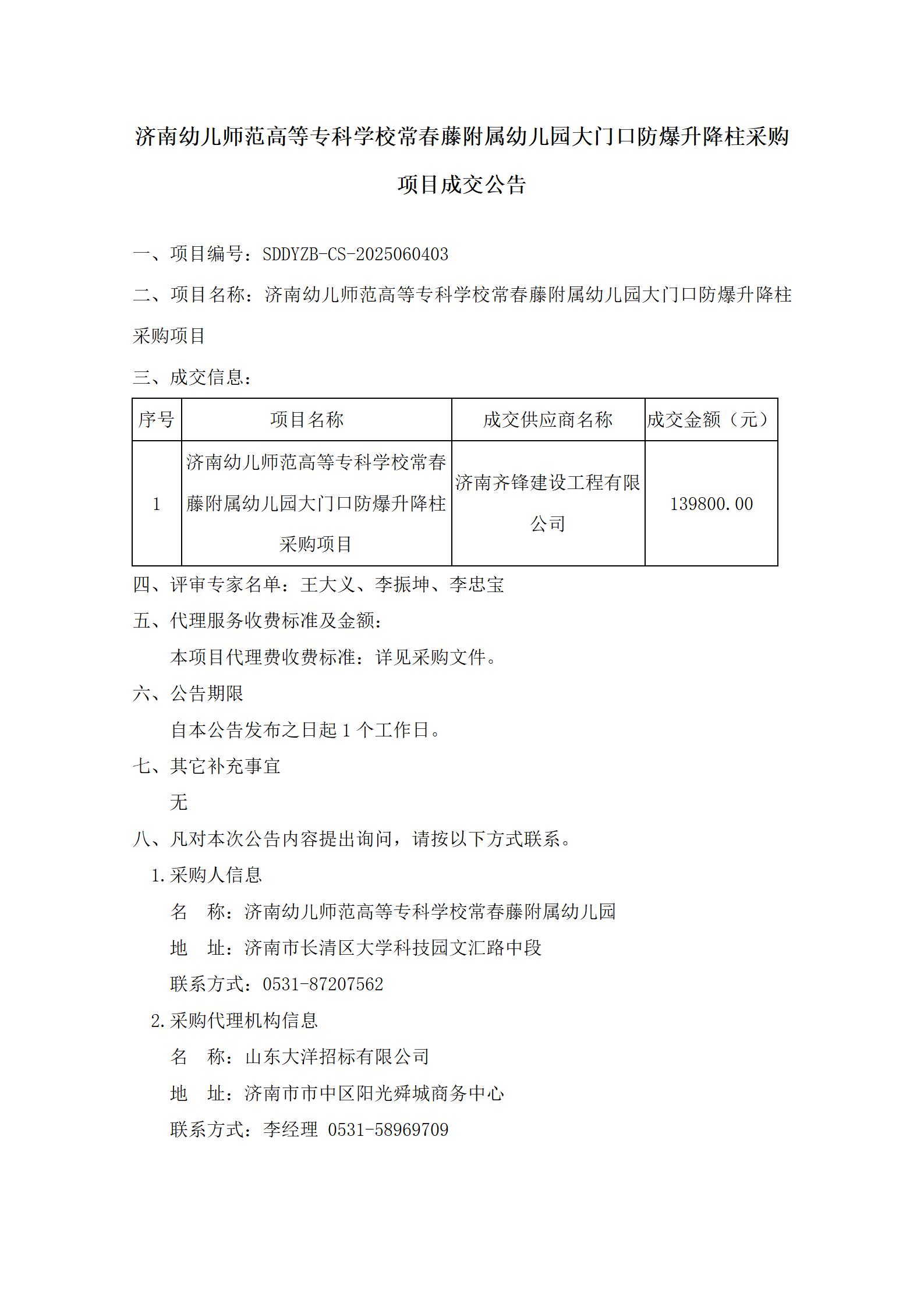 济南幼儿师范高等专科学校常春藤附属幼儿园大门口防爆升降柱采购项目成交公告

一、项目编号：SDDYZB-CS-2025060403

二、项目名称：济南幼儿师范高等专科学校常春藤附属幼儿园大门口防爆升降柱采购项目

三、成交信息：

| 序号 | 项目名称 | 成交供应商名称 | 成交金额（元） |
|---|---|---|---|
| 1 | 济南幼儿师范高等专科学校常春藤附属幼儿园大门口防爆升降柱采购项目 | 济南齐锋建设工程有限公司 | 139800.00 |

四、评审专家名单：王大义、李振坤、李忠宝

五、代理服务收费标准及金额：

本项目代理费收费标准：详见采购文件。

六、公告期限

自本公告发布之日起 1 个工作日。

七、其它补充事宜

无

八、凡对本次公告内容提出询问，请按以下方式联系。

1.采购人信息

名　称：济南幼儿师范高等专科学校常春藤附属幼儿园

地　址：济南市长清区大学科技园文汇路中段

联系方式：0531-87207562

2.采购代理机构信息

名　称：山东大洋招标有限公司

地　址：济南市市中区阳光舜城商务中心

联系方式：李经理 0531-58969709